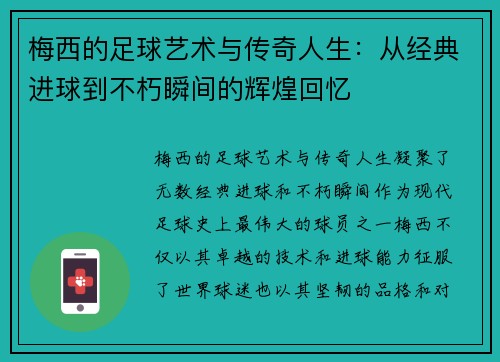 梅西的足球艺术与传奇人生：从经典进球到不朽瞬间的辉煌回忆

梅西的足球艺术与传奇人生凝聚了无数经典进球和不朽瞬间作为现代足球史上最伟大的球员之一梅西不仅以其卓越的技术和进球能力征服了世界球迷也以其坚韧的品格和对